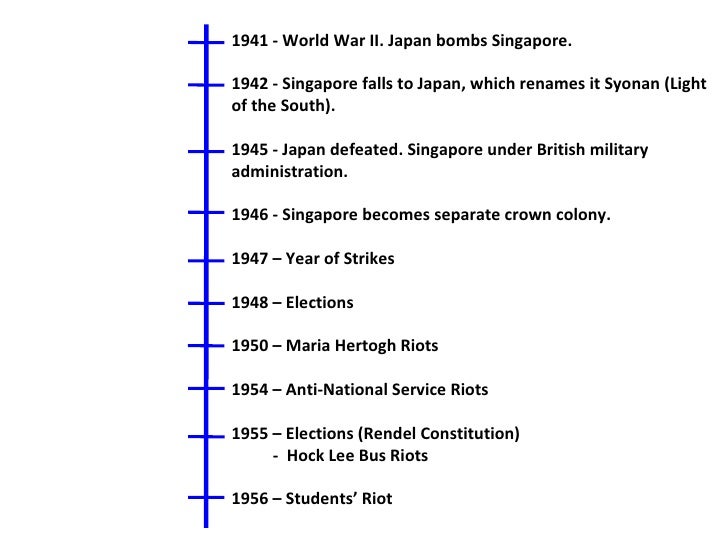 1941 - World War II. Japan bombs Singapore.

1942 - Singapore falls to Japan, which renames it Syonan (Light of the South).

1945 - Japan defeated. Singapore under British military administration.

1946 - Singapore becomes separate crown colony.

1947 – Year of Strikes

1948 – Elections

1950 – Maria Hertogh Riots

1954 – Anti-National Service Riots

1955 – Elections (Rendel Constitution)
- Hock Lee Bus Riots

1956 – Students' Riot